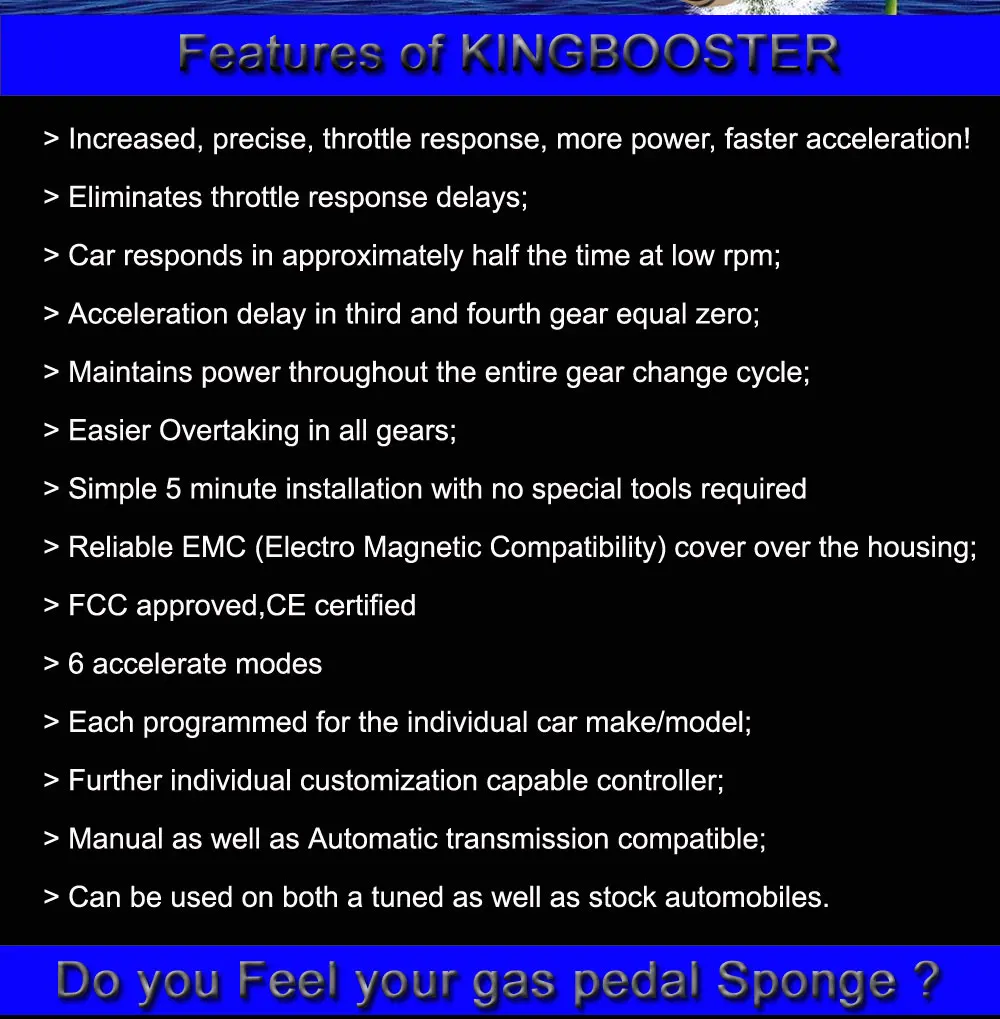 Features of KINGBOOSTER

> Increased, precise, throttle response, more power, faster acceleration!

> Eliminates throttle response delays;

> Car responds in approximately half the time at low rpm;

> Acceleration delay in third and fourth gear equal zero;

> Maintains power throughout the entire gear change cycle;

> Easier Overtaking in all gears;

> Simple 5 minute installation with no special tools required

> Reliable EMC (Electro Magnetic Compatibility) cover over the housing;

> FCC approved,CE certified

> 6 accelerate modes

> Each programmed for the individual car make/model;

> Further individual customization capable controller;

> Manual as well as Automatic transmission compatible;

> Can be used on both a tuned as well as stock automobiles.

Do you Feel your gas pedal Sponge ?